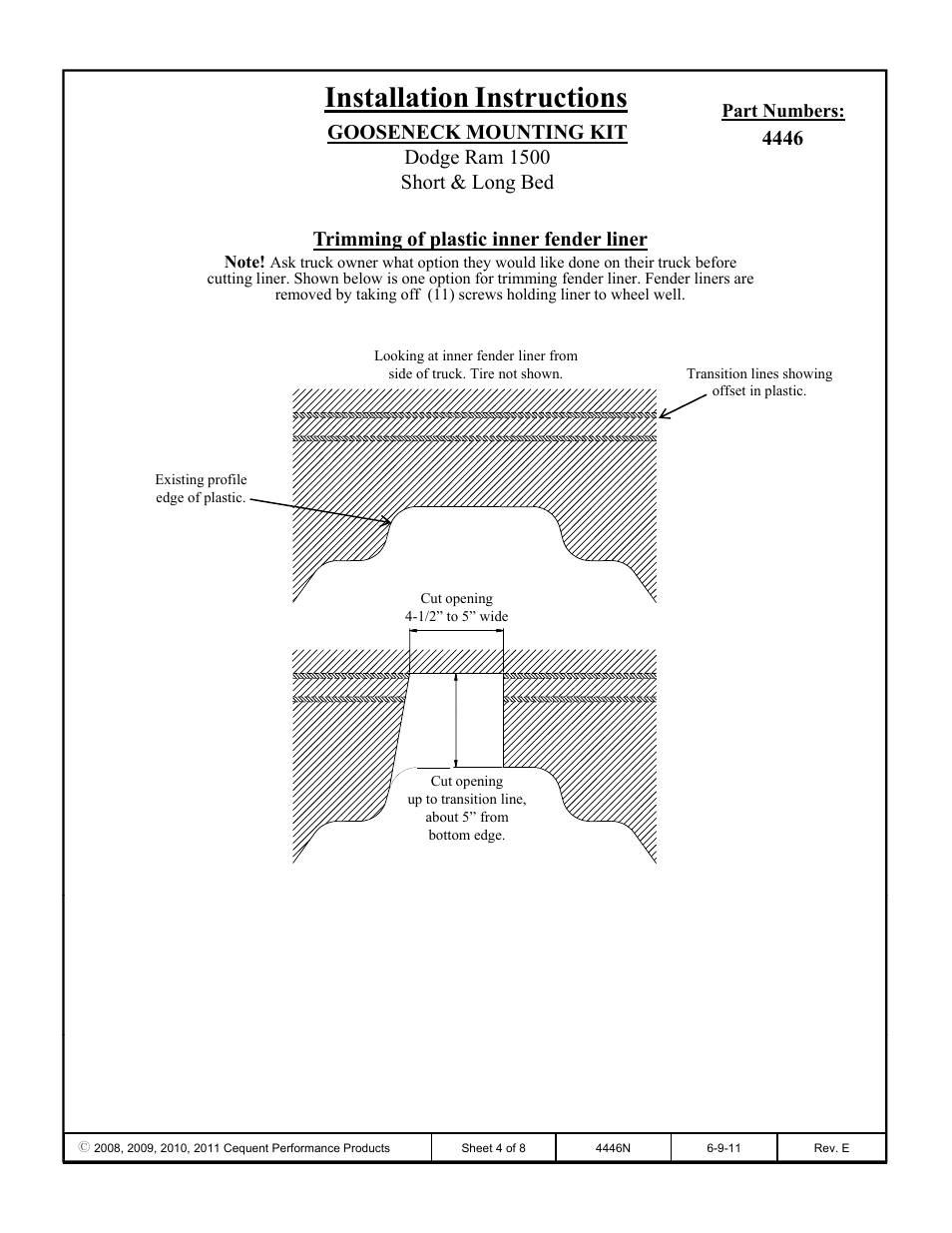 Installation Instructions

GOOSENECK MOUNTING KIT

Dodge Ram 1500
Short & Long Bed

Part Numbers:
4446

Trimming of plastic inner fender liner

Note! Ask truck owner what option they would like done on their truck before cutting liner. Shown below is one option for trimming fender liner. Fender liners are removed by taking off (11) screws holding liner to wheel well.

Looking at inner fender liner from side of truck. Tire not shown.

Transition lines showing offset in plastic.

Existing profile edge of plastic.

Cut opening 4-1/2” to 5” wide

Cut opening up to transition line, about 5” from bottom edge.

| © 2008, 2009, 2010, 2011 Cequent Performance Products | Sheet 4 of 8 | 4446N | 6-9-11 | Rev. E |
|---|---|---|---|---|